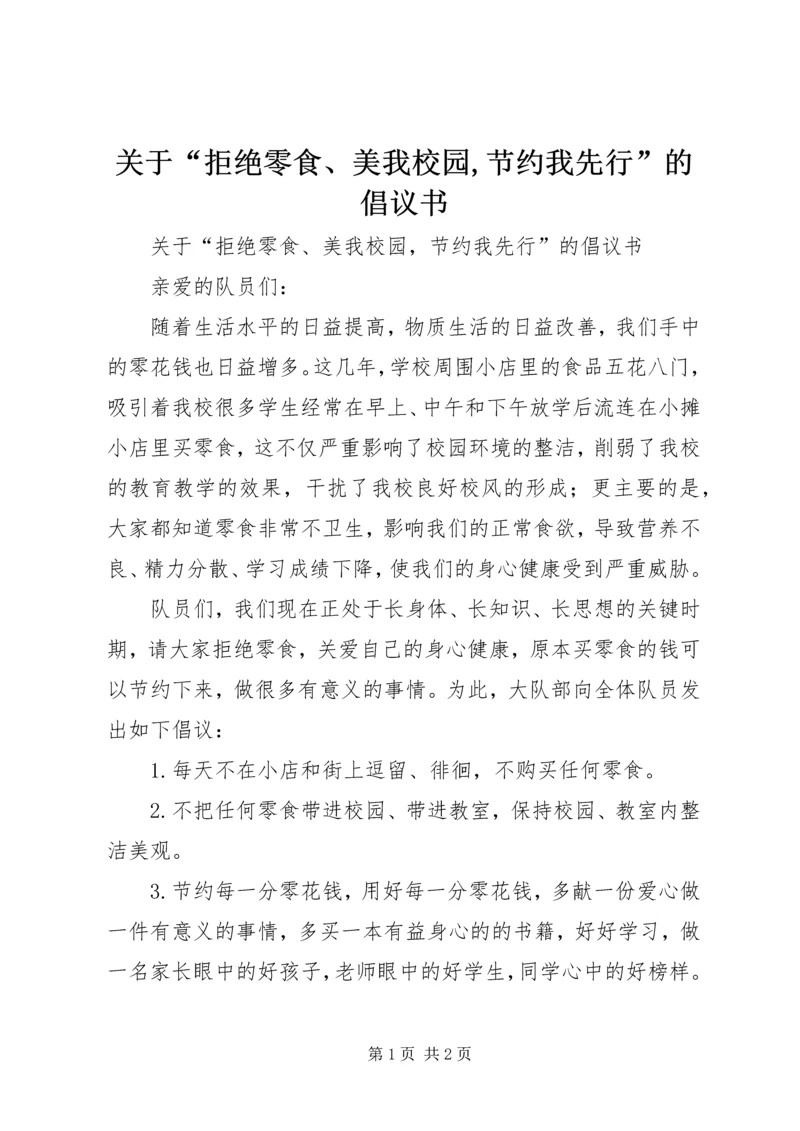 关于“拒绝零食、美我校园,节约我先行”的倡议书

关于“拒绝零食、美我校园，节约我先行”的倡议书

亲爱的队员们：

随着生活水平的日益提高，物质生活的日益改善，我们手中的零花钱也日益增多。这几年，学校周围小店里的食品五花八门，吸引着我校很多学生经常在早上、中午和下午放学后流连在小摊小店里买零食，这不仅严重影响了校园环境的整洁，削弱了我校的教育教学的效果，干扰了我校良好校风的形成；更主要的是，大家都知道零食非常不卫生，影响我们的正常食欲，导致营养不良、精力分散、学习成绩下降，使我们的身心健康受到严重威胁。

队员们，我们现在正处于长身体、长知识、长思想的关键时期，请大家拒绝零食，关爱自己的身心健康，原本买零食的钱可以节约下来，做很多有意义的事情。为此，大队部向全体队员发出如下倡议：

1.每天不在小店和街上逗留、徘徊，不购买任何零食。

2.不把任何零食带进校园、带进教室，保持校园、教室内整洁美观。

3.节约每一分零花钱，用好每一分零花钱，多献一份爱心做一件有意义的事情，多买一本有益身心的的书籍，好好学习，做一名家长眼中的好孩子，老师眼中的好学生，同学心中的好榜样。

第 1 页 共 2 页